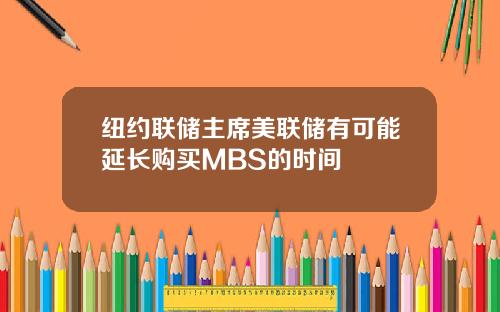 纽约联储主席美联储有可能延长购买MBS的时间